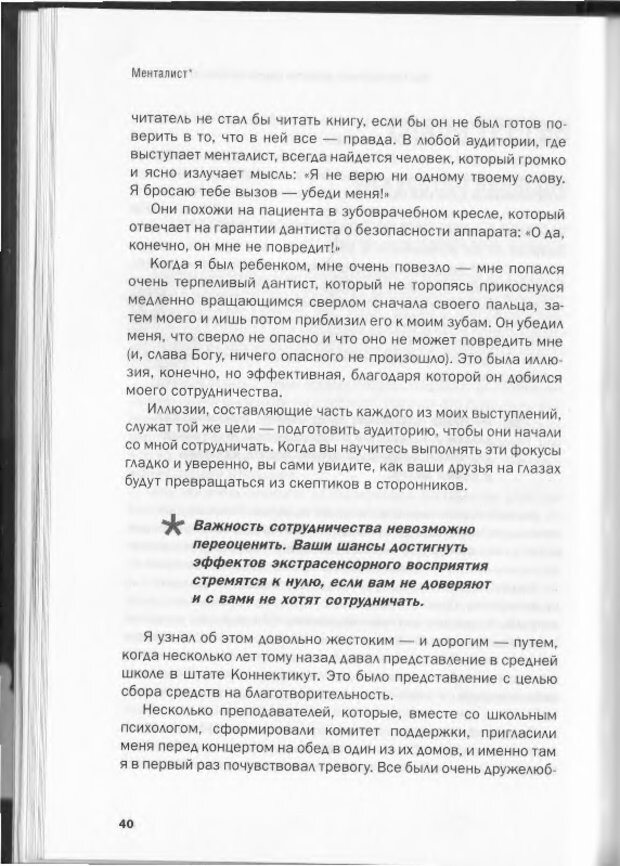 Менталист*

читатель не стал бы читать книгу, если бы он не был готов поверить в то, что в ней все — правда. В любой аудитории, где выступает менталист, всегда найдется человек, который громко и ясно излучает мысль: «Я не верю ни одному твоему слову. Я бросаю тебе вызов — убеди меня!»

Они похожи на пациента в зубоврачебном кресле, который отвечает на гарантии дантиста о безопасности аппарата: «О да, конечно, он мне не повредит!»

Когда я был ребенком, мне очень повезло — мне попался очень терпеливый дантист, который не торопясь прикоснулся медленно вращающимся сверлом сначала своего пальца, затем моего и лишь потом приблизил его к моим зубам. Он убедил меня, что сверло не опасно и что оно не может повредить мне (и, слава Богу, ничего опасного не произошло). Это была иллюзия, конечно, но эффективная, благодаря которой он добился моего сотрудничества.

Иллюзии, составляющие часть каждого из моих выступлений, служат той же цели — подготовить аудиторию, чтобы они начали со мной сотрудничать. Когда вы научитесь выполнять эти фокусы гладко и уверенно, вы сами увидите, как ваши друзья на глазах будут превращаться из скептиков в сторонников.

Важность сотрудничества невозможно переоценить. Ваши шансы достигнуть эффектов экстрасенсорного восприятия стремятся к нулю, если вам не доверяют и с вами не хотят сотрудничать.

Я узнал об этом довольно жестоким — и дорогим — путем, когда несколько лет тому назад давал представление в средней школе в штате Коннектикут. Это было представление с целью сбора средств на благотворительность.

Несколько преподавателей, которые, вместе со школьным психологом, сформировали комитет поддержки, пригласили меня перед концертом на обед в один из их домов, и именно там я в первый раз почувствовал тревогу. Все были очень дружелюб-

40